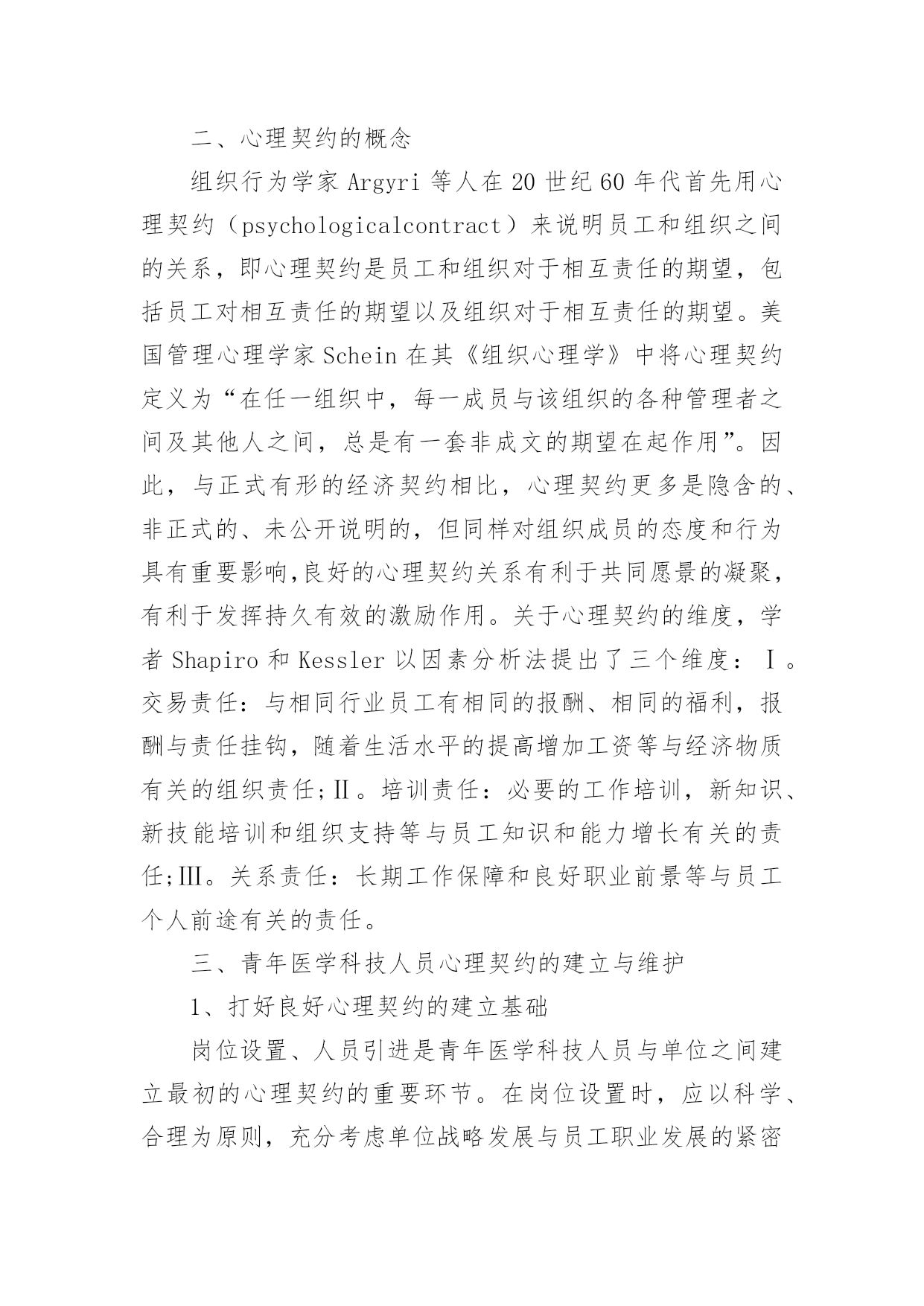 二、心理契约的概念

组织行为学家 Argyri 等人在 20 世纪 60 年代首先用心理契约（psychologicalcontract）来说明员工和组织之间的关系，即心理契约是员工和组织对于相互责任的期望，包括员工对相互责任的期望以及组织对于相互责任的期望。美国管理心理学家 Schein 在其《组织心理学》中将心理契约定义为“在任一组织中，每一成员与该组织的各种管理者之间及其他人之间，总是有一套非成文的期望在起作用”。因此，与正式有形的经济契约相比，心理契约更多是隐含的、非正式的、未公开说明的，但同样对组织成员的态度和行为具有重要影响,良好的心理契约关系有利于共同愿景的凝聚，有利于发挥持久有效的激励作用。关于心理契约的维度，学者 Shapiro 和 Kessler 以因素分析法提出了三个维度：Ⅰ。交易责任：与相同行业员工有相同的报酬、相同的福利，报酬与责任挂钩，随着生活水平的提高增加工资等与经济物质有关的组织责任;Ⅱ。培训责任：必要的工作培训，新知识、新技能培训和组织支持等与员工知识和能力增长有关的责任;Ⅲ。关系责任：长期工作保障和良好职业前景等与员工个人前途有关的责任。

三、青年医学科技人员心理契约的建立与维护

1、打好良好心理契约的建立基础

岗位设置、人员引进是青年医学科技人员与单位之间建立最初的心理契约的重要环节。在岗位设置时，应以科学、合理为原则，充分考虑单位战略发展与员工职业发展的紧密